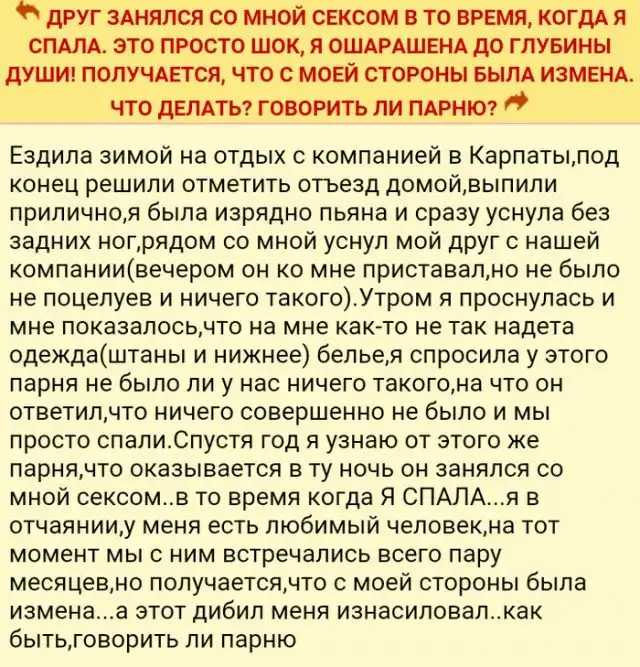 ДРУГ ЗАНЯЛСЯ СО МНОЙ СЕКСОМ В ТО ВРЕМЯ, КОГДА Я СПАЛА. ЭТО ПРОСТО ШОК, Я ОШАРАШЕНА ДО ГЛУБИНЫ ДУШИ! ПОЛУЧАЕТСЯ, ЧТО С МОЕЙ СТОРОНЫ БЫЛА ИЗМЕНА. ЧТО ДЕЛАТЬ? ГОВОРИТЬ ЛИ ПАРНЮ?

Ездила зимой на отдых с компанией в Карпаты,под конец решили отметить отъезд домой,выпили прилично,я была изрядно пьяна и сразу уснула без задних ног,рядом со мной уснул мой друг с нашей компании(вечером он ко мне приставал,но не было не поцелуев и ничего такого).Утром я проснулась и мне показалось,что на мне как-то не так надета одежда(штаны и нижнее) белье,я спросила у этого парня не было ли у нас ничего такого,на что он ответил,что ничего совершенно не было и мы просто спали.Спустя год я узнаю от этого же парня,что оказывается в ту ночь он занялся со мной сексом..в то время когда Я СПАЛА...я в отчаянии,у меня есть любимый человек,на тот момент мы с ним встречались всего пару месяцев,но получается,что с моей стороны была измена...а этот дибил меня изнасиловал..как быть,говорить ли парню